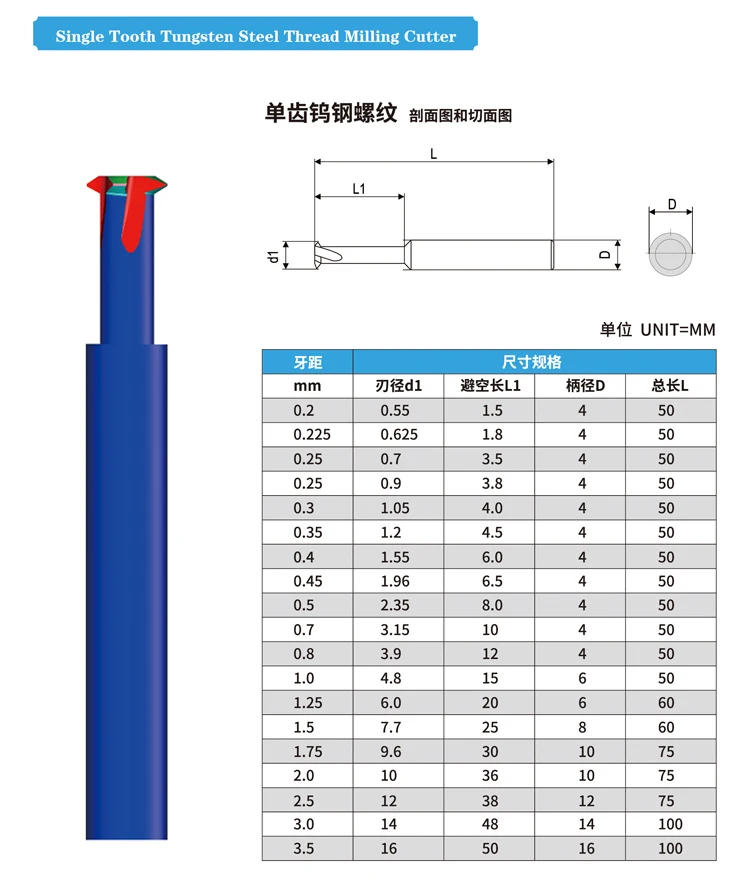 Single Tooth Tungsten Steel Thread Milling Cutter

单齿钨钢螺纹 剖面图和切面图

L

L1

d1

D

D

单位 UNIT=MM

| 牙距 | 尺寸规格 | | | |
|---|---|---|---|---|
| mm | 刃径d1 | 避空长L1 | 柄径D | 总长L |
| 0.2 | 0.55 | 1.5 | 4 | 50 |
| 0.225 | 0.625 | 1.8 | 4 | 50 |
| 0.25 | 0.7 | 3.5 | 4 | 50 |
| 0.25 | 0.9 | 3.8 | 4 | 50 |
| 0.3 | 1.05 | 4.0 | 4 | 50 |
| 0.35 | 1.2 | 4.5 | 4 | 50 |
| 0.4 | 1.55 | 6.0 | 4 | 50 |
| 0.45 | 1.96 | 6.5 | 4 | 50 |
| 0.5 | 2.35 | 8.0 | 4 | 50 |
| 0.7 | 3.15 | 10 | 4 | 50 |
| 0.8 | 3.9 | 12 | 4 | 50 |
| 1.0 | 4.8 | 15 | 6 | 50 |
| 1.25 | 6.0 | 20 | 6 | 60 |
| 1.5 | 7.7 | 25 | 8 | 60 |
| 1.75 | 9.6 | 30 | 10 | 75 |
| 2.0 | 10 | 36 | 10 | 75 |
| 2.5 | 12 | 38 | 12 | 75 |
| 3.0 | 14 | 48 | 14 | 100 |
| 3.5 | 16 | 50 | 16 | 100 |